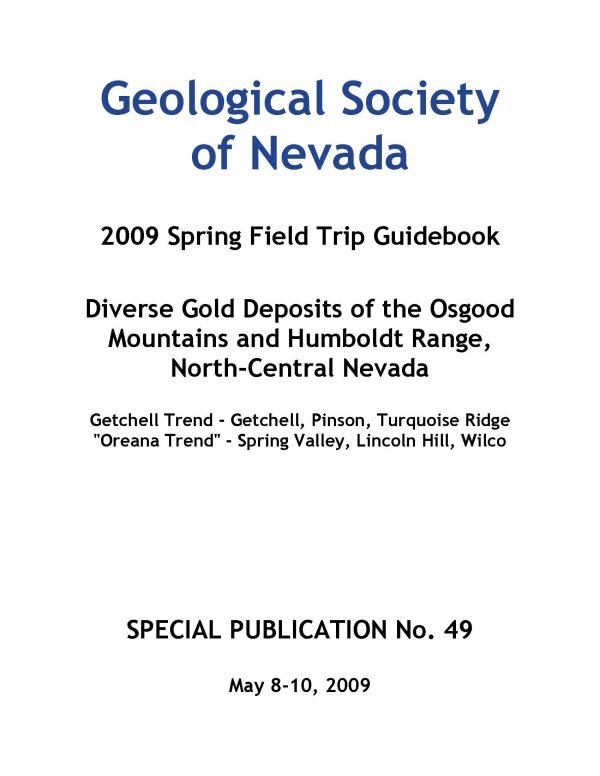 Geological Society of Nevada

2009 Spring Field Trip Guidebook

Diverse Gold Deposits of the Osgood Mountains and Humboldt Range, North-Central Nevada

Getchell Trend - Getchell, Pinson, Turquoise Ridge
"Oreana Trend" - Spring Valley, Lincoln Hill, Wilco

SPECIAL PUBLICATION No. 49

May 8-10, 2009